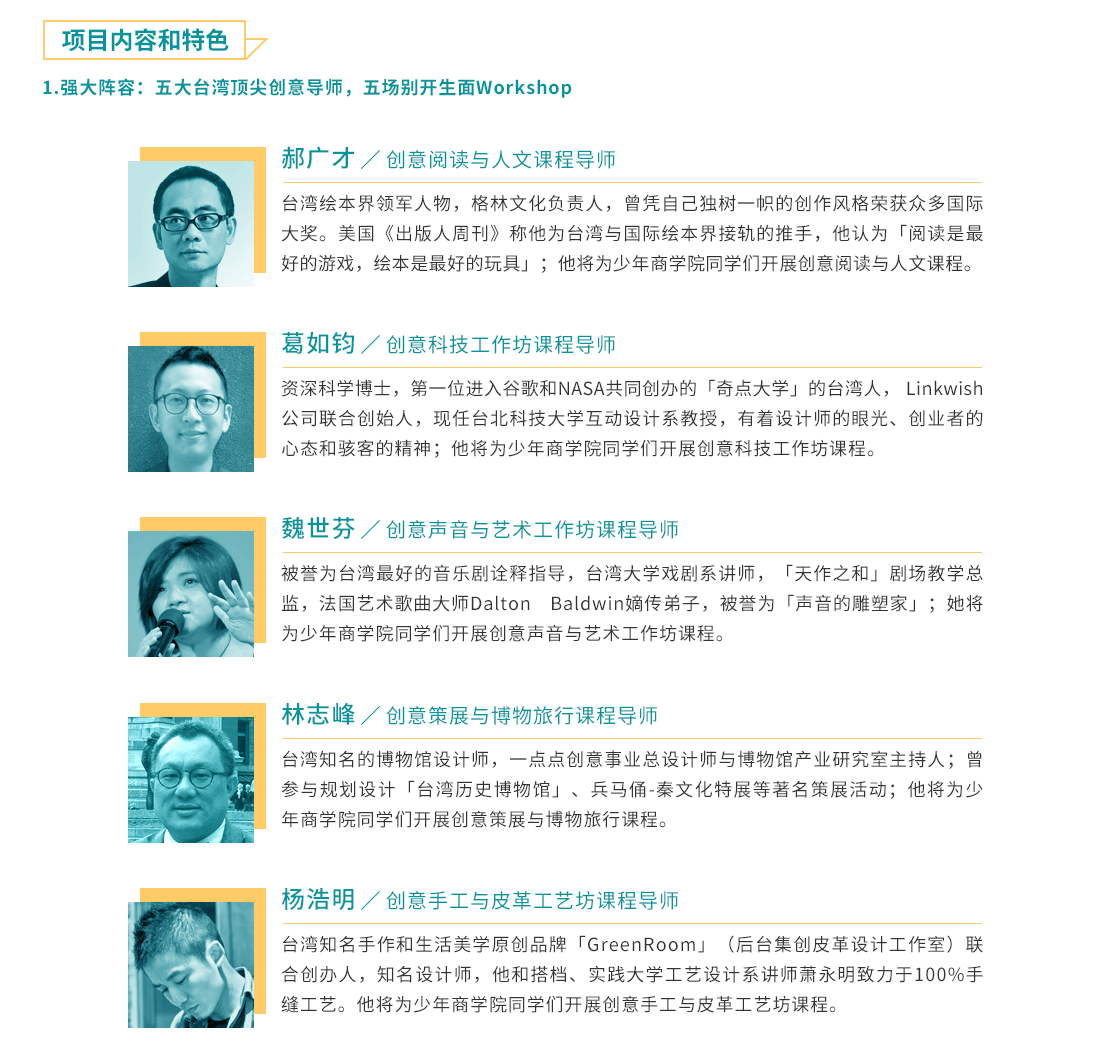 项目内容和特色

1.强大阵容：五大台湾顶尖创意导师，五场别开生面Workshop

郝广才 ／ 创意阅读与人文课程导师

台湾绘本界领军人物，格林文化负责人，曾凭自己独树一帜的创作风格荣获众多国际大奖。美国《出版人周刊》称他为台湾与国际绘本界接轨的推手，他认为「阅读是最好的游戏，绘本是最好的玩具」；他将为少年商学院同学们开展创意阅读与人文课程。

葛如钧 ／ 创意科技工作坊课程导师

资深科学博士，第一位进入谷歌和NASA共同创办的「奇点大学」的台湾人， Linkwish公司联合创始人，现任台北科技大学互动设计系教授，有着设计师的眼光、创业者的心态和骇客的精神；他将为少年商学院同学们开展创意科技工作坊课程。

魏世芬 ／ 创意声音与艺术工作坊课程导师

被誉为台湾最好的音乐剧诠释指导，台湾大学戏剧系讲师，「天作之和」剧场教学总监，法国艺术歌曲大师Dalton Baldwin嫡传弟子，被誉为「声音的雕塑家」；她将为少年商学院同学们开展创意声音与艺术工作坊课程。

林志峰 ／ 创意策展与博物旅行课程导师

台湾知名的博物馆设计师，一点点创意事业总设计师与博物馆产业研究室主持人；曾参与规划设计「台湾历史博物馆」、兵马俑-秦文化特展等著名策展活动；他将为少年商学院同学们开展创意策展与博物旅行课程。

杨浩明 ／ 创意手工与皮革工艺坊课程导师

台湾知名手作和生活美学原创品牌「GreenRoom」（后台集创皮革设计工作室）联合创办人，知名设计师，他和搭档、实践大学工艺设计系讲师萧永明致力于100%手缝工艺。他将为少年商学院同学们开展创意手工与皮革工艺坊课程。